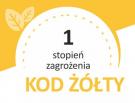 1
stopień
zagrożenia
KOD ŻÓŁTY